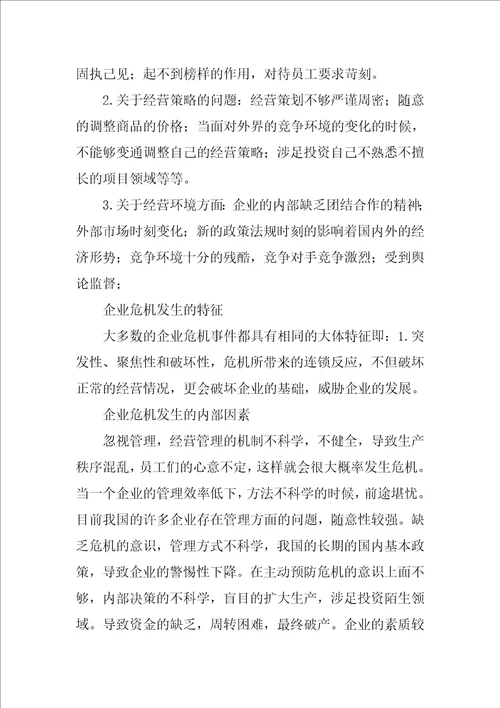 固执己见；起不到榜样的作用，对待员工要求苛刻。

2.关于经营策略的问题：经营策划不够严谨周密；随意的调整商品的价格；当面对外界的竞争环境的变化的时候，不能够变通调整自己的经营策略；涉足投资自己不熟悉不擅长的项目领域等等。

3.关于经营环境方面：企业的内部缺乏团结合作的精神；外部市场时刻变化；新的政策法规时刻的影响着国内外的经济形势；竞争环境十分的残酷，竞争对手竞争激烈；受到舆论监督；

企业危机发生的特征

大多数的企业危机事件都具有相同的大体特征即：1.突发性、聚焦性和破坏性，危机所带来的连锁反应，不但破坏正常的经营情况，更会破坏企业的基础，威胁企业的发展。

企业危机发生的内部因素

忽视管理，经营管理的机制不科学，不健全，导致生产秩序混乱，员工们的心意不定，这样就会很大概率发生危机。当一个企业的管理效率低下，方法不科学的时候，前途堪忧。目前我国的许多企业存在管理方面的问题，随意性较强。缺乏危机的意识，管理方式不科学，我国的长期的国内基本政策，导致企业的警惕性下降。在主动预防危机的意识上面不够，内部决策的不科学，盲目的扩大生产，涉足投资陌生领域。导致资金的缺乏，周转困难，最终破产。企业的素质较